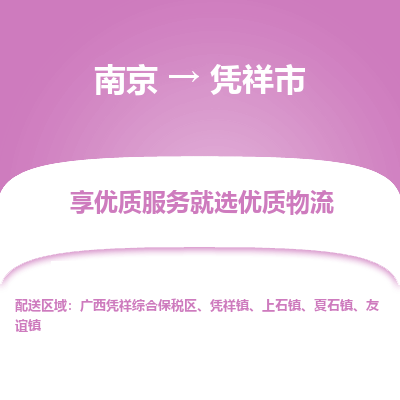 南京 → 凭祥市

享优质服务就选优质物流

配送区域：广西凭祥综合保税区、凭祥镇、上石镇、夏石镇、友谊镇